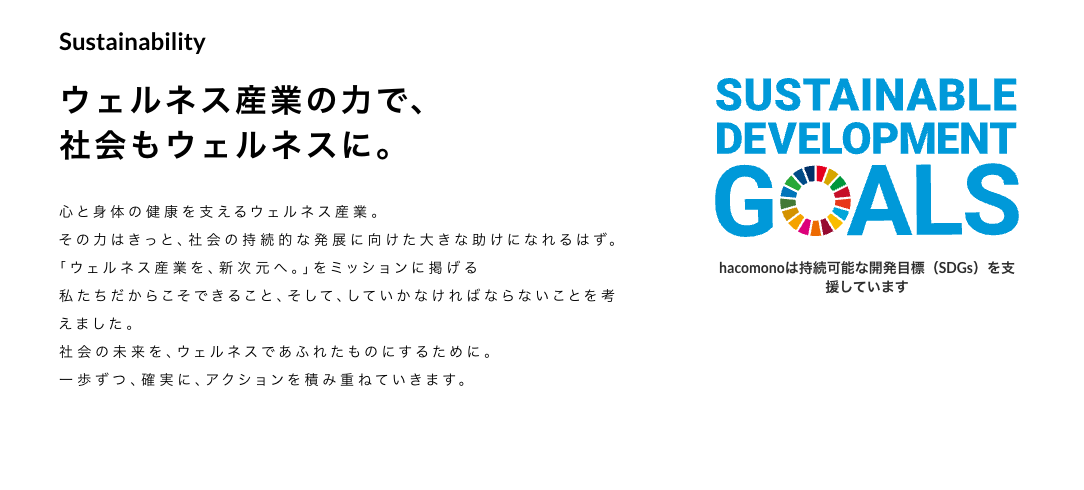 Sustainability

ウェルネス産業の力で、
社会もウェルネスに。

心と身体の健康を支えるウェルネス産業。
その力はきっと、社会の持続的な発展に向けた大きな助けになれるはず。
「ウェルネス産業を、新次元へ。」をミッションに掲げる
私たちだからこそできること、そして、していかなければならないことを考えました。
社会の未来を、ウェルネスであふれたものにするために。
一歩ずつ、確実に、アクションを積み重ねていきます。

SUSTAINABLE DEVELOPMENT GOALS

hacomonoは持続可能な開発目標（SDGs）を支援しています